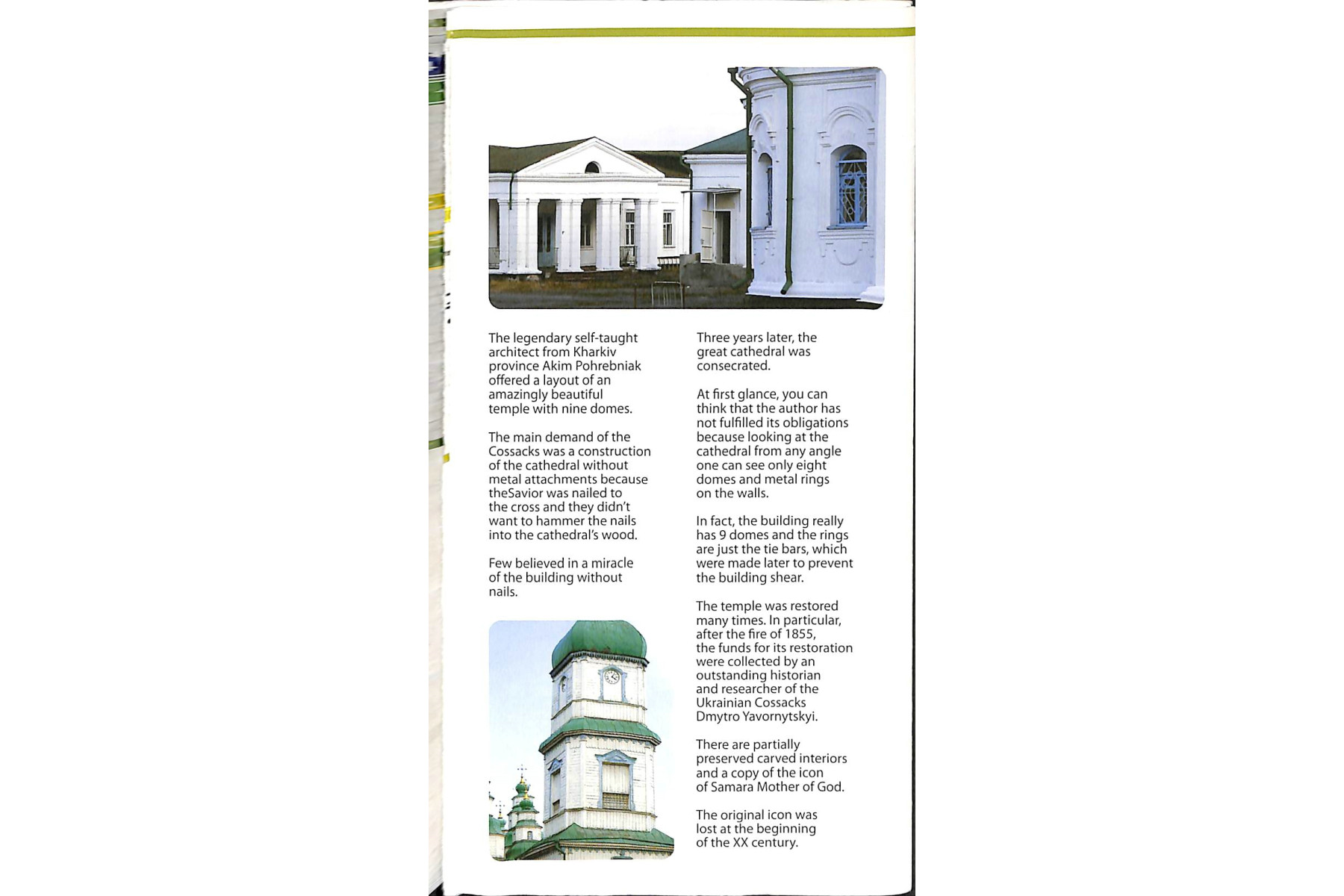 The legendary self-taught architect from Kharkiv province Akim Pohrebniak offered a layout of an amazingly beautiful temple with nine domes.

The main demand of the Cossacks was a construction of the cathedral without metal attachments because theSavior was nailed to the cross and they didn't want to hammer the nails into the cathedral's wood.

Few believed in a miracle of the building without nails.

Three years later, the great cathedral was consecrated.

At first glance, you can think that the author has not fulfilled its obligations because looking at the cathedral from any angle one can see only eight domes and metal rings on the walls.

In fact, the building really has 9 domes and the rings are just the tie bars, which were made later to prevent the building shear.

The temple was restored many times. In particular, after the fire of 1855, the funds for its restoration were collected by an outstanding historian and researcher of the Ukrainian Cossacks Dmytro Yavornytskyi.

There are partially preserved carved interiors and a copy of the icon of Samara Mother of God.

The original icon was lost at the beginning of the XX century.